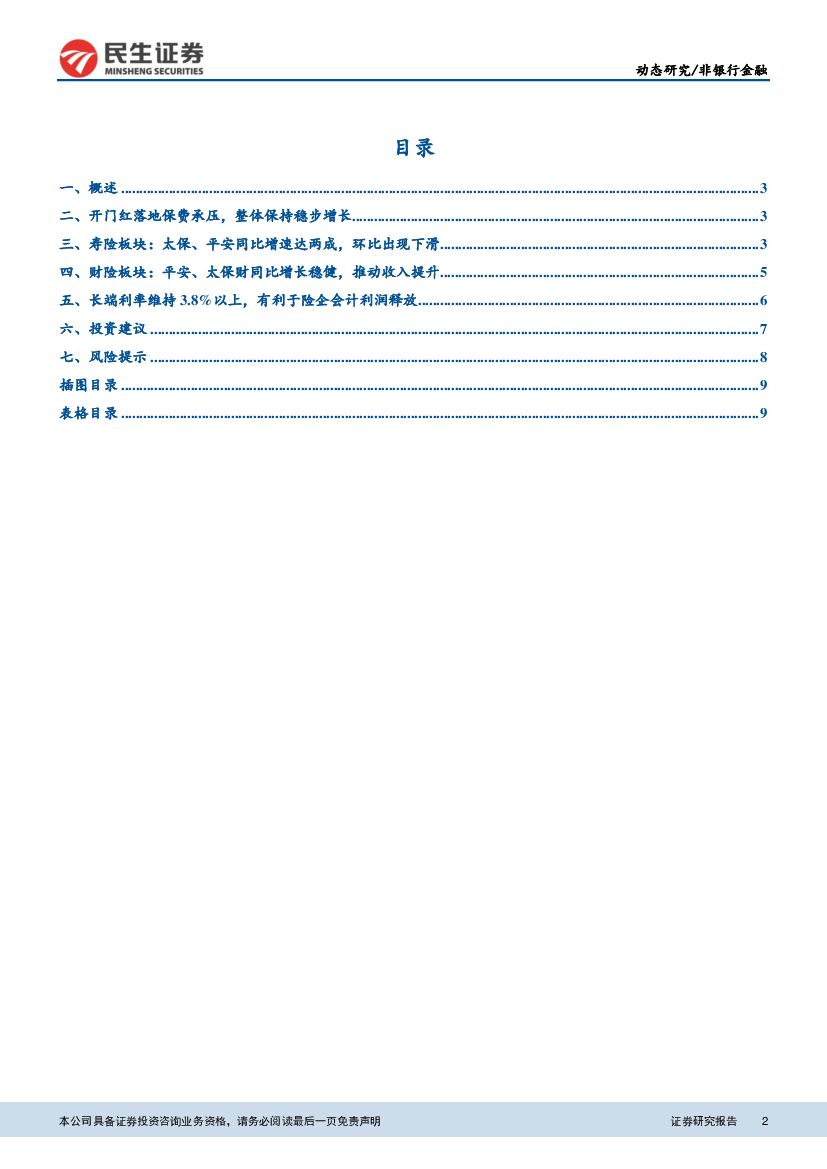 民生证券
MINSHENG SECURITIES

动态研究/非银行金融

目录

一、概述 3
二、开门红落地保费承压，整体保持稳步增长 3
三、寿险板块：太保、平安同比增速达两成，环比出现下滑 3
四、财险板块：平安、太保财同比增长稳健，推动收入提升 5
五、长端利率维持3.8%以上，有利于险企会计利润释放 6
六、投资建议 7
七、风险提示 8
插图目录 9
表格目录 9

本公司具备证券投资咨询业务资格，请务必阅读最后一页免责声明

证券研究报告 2